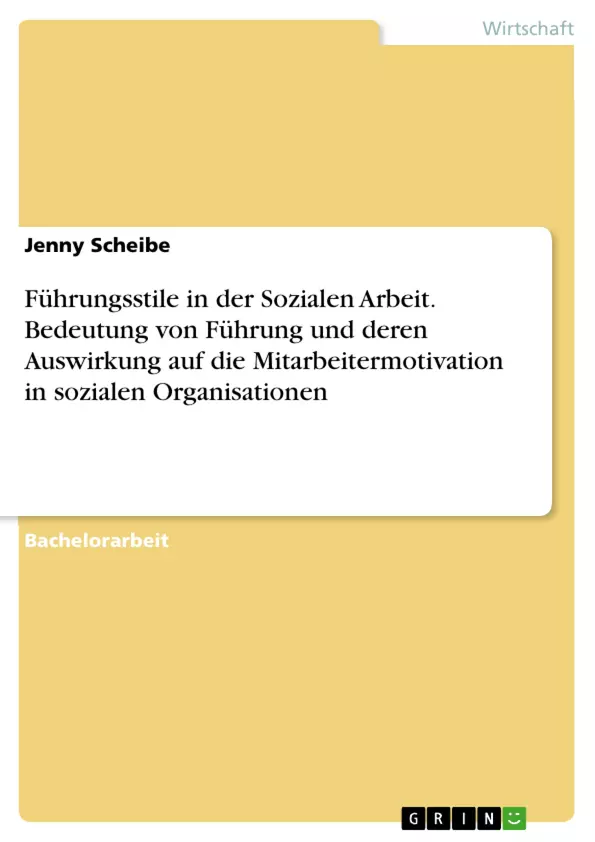 Wirtschaft

Jenny Scheibe

Führungsstile in der Sozialen Arbeit. Bedeutung von Führung und deren Auswirkung auf die Mitarbeitermotivation in sozialen Organisationen

Bachelorarbeit

GRIN